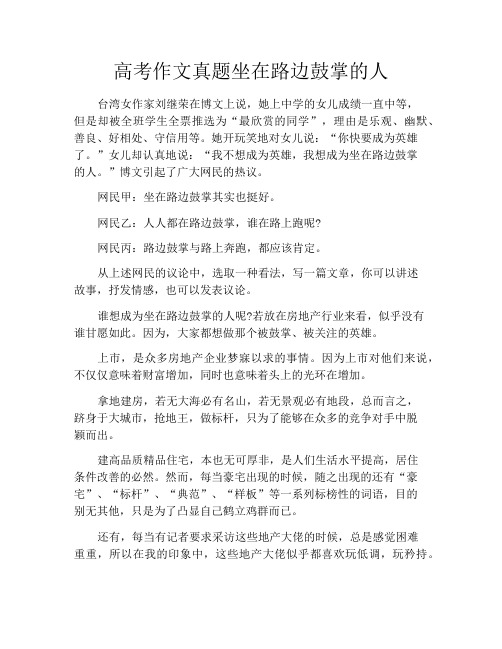 高考作文真题坐在路边鼓掌的人

台湾女作家刘继荣在博文上说，她上中学的女儿成绩一直中等，但是却被全班学生全票推选为“最欣赏的同学”，理由是乐观、幽默、善良、好相处、守信用等。她开玩笑地对女儿说：“你快要成为英雄了。”女儿却认真地说：“我不想成为英雄，我想成为坐在路边鼓掌的人。”博文引起了广大网民的热议。

网民甲：坐在路边鼓掌其实也挺好。

网民乙：人人都在路边鼓掌，谁在路上跑呢?

网民丙：路边鼓掌与路上奔跑，都应该肯定。

从上述网民的议论中，选取一种看法，写一篇文章，你可以讲述故事，抒发情感，也可以发表议论。

谁想成为坐在路边鼓掌的人呢?若放在房地产行业来看，似乎没有谁甘愿如此。因为，大家都想做那个被鼓掌、被关注的英雄。

上市，是众多房地产企业梦寐以求的事情。因为上市对他们来说，不仅仅意味着财富增加，同时也意味着头上的光环在增加。

拿地建房，若无大海必有名山，若无景观必有地段，总而言之，跻身于大城市，抢地王，做标杆，只为了能够在众多的竞争对手中脱颖而出。

建高品质精品住宅，本也无可厚非，是人们生活水平提高，居住条件改善的必然。然而，每当豪宅出现的时候，随之出现的还有“豪宅”、“标杆”、“典范”、“样板”等一系列标榜性的词语，目的别无其他，只是为了凸显自己鹤立鸡群而已。

还有，每当有记者要求采访这些地产大佬的时候，总是感觉困难重重，所以在我的印象中，这些地产大佬似乎都喜欢玩低调，玩矜持。